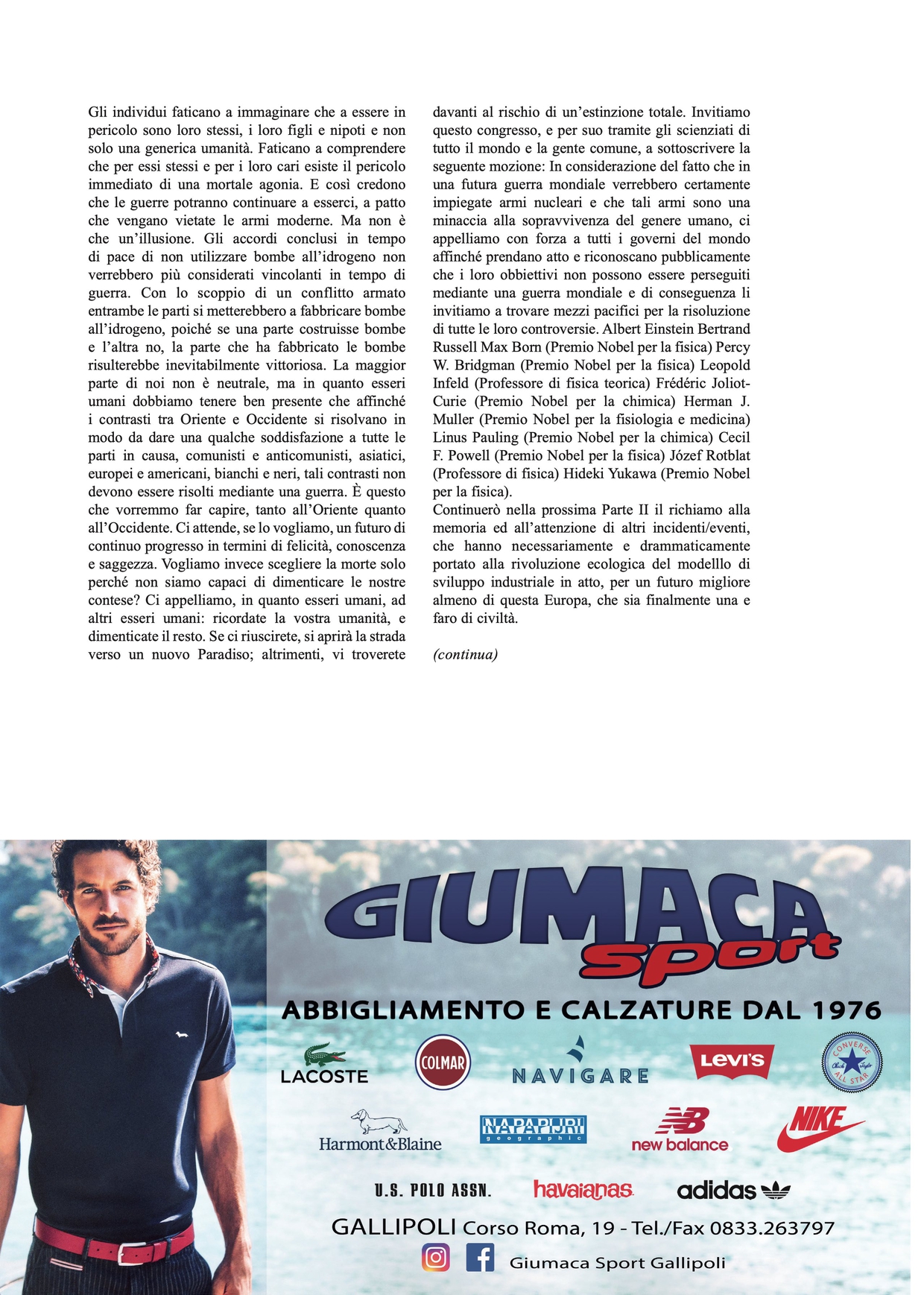 Gli individui faticano a immaginare che a essere in pericolo sono loro stessi, i loro figli e nipoti e non solo una generica umanità. Faticano a comprendere che per essi stessi e per i loro cari esiste il pericolo immediato di una mortale agonia. E così credono che le guerre potranno continuare a esserci, a patto che vengano vietate le armi moderne. Ma non è che un'illusione. Gli accordi conclusi in tempo di pace di non utilizzare bombe all'idrogeno non verrebbero più considerati vincolanti in tempo di guerra. Con lo scoppio di un conflitto armato entrambe le parti si metterebbero a fabbricare bombe all'idrogeno, poiché se una parte costruisse bombe e l'altra no, la parte che ha fabbricato le bombe risulterebbe inevitabilmente vittoriosa. La maggior parte di noi non è neutrale, ma in quanto esseri umani dobbiamo tenere ben presente che affinché i contrasti tra Oriente e Occidente si risolvano in modo da dare una qualche soddisfazione a tutte le parti in causa, comunisti e anticomunisti, asiatici, europei e americani, bianchi e neri, tali contrasti non devono essere risolti mediante una guerra. È questo che vorremmo far capire, tanto all'Oriente quanto all'Occidente. Ci attende, se lo vogliamo, un futuro di continuo progresso in termini di felicità, conoscenza e saggezza. Vogliamo invece scegliere la morte solo perché non siamo capaci di dimenticare le nostre contese? Ci appelliamo, in quanto esseri umani, ad altri esseri umani: ricordate la vostra umanità, e dimenticate il resto. Se ci riuscirete, si aprirà la strada verso un nuovo Paradiso; altrimenti, vi troverete davanti al rischio di un'estinzione totale. Invitiamo questo congresso, e per suo tramite gli scienziati di tutto il mondo e la gente comune, a sottoscrivere la seguente mozione: In considerazione del fatto che in una futura guerra mondiale verrebbero certamente impiegate armi nucleari e che tali armi sono una minaccia alla sopravvivenza del genere umano, ci appelliamo con forza a tutti i governi del mondo affinché prendano atto e riconoscano pubblicamente che i loro obbiettivi non possono essere perseguiti mediante una guerra mondiale e di conseguenza li invitiamo a trovare mezzi pacifici per la risoluzione di tutte le loro controversie. Albert Einstein Bertrand Russell Max Born (Premio Nobel per la fisica) Percy W. Bridgman (Premio Nobel per la fisica) Leopold Infeld (Professore di fisica teorica) Frédéric Joliot-Curie (Premio Nobel per la chimica) Herman J. Muller (Premio Nobel per la fisiologia e medicina) Linus Pauling (Premio Nobel per la chimica) Cecil F. Powell (Premio Nobel per la fisica) Józef Rotblat (Professore di fisica) Hideki Yukawa (Premio Nobel per la fisica).
Continuerò nella prossima Parte II il richiamo alla memoria ed all'attenzione di altri incidenti/eventi, che hanno necessariamente e drammaticamente portato alla rivoluzione ecologica del modelllo di sviluppo industriale in atto, per un futuro migliore almeno di questa Europa, che sia finalmente una e faro di civiltà.

(continua)

GIUMACA sport
ABBIGLIAMENTO E CALZATURE DAL 1976
LACOSTE COLMAR NAVIGARE Levi's CONVERSE ALL STAR
Harmont&Blaine NAPAPIJRI geographic new balance NIKE
U.S. POLO ASSN. havaianas adidas
GALLIPOLI Corso Roma, 19 - Tel./Fax 0833.263797
Giumaca Sport Gallipoli